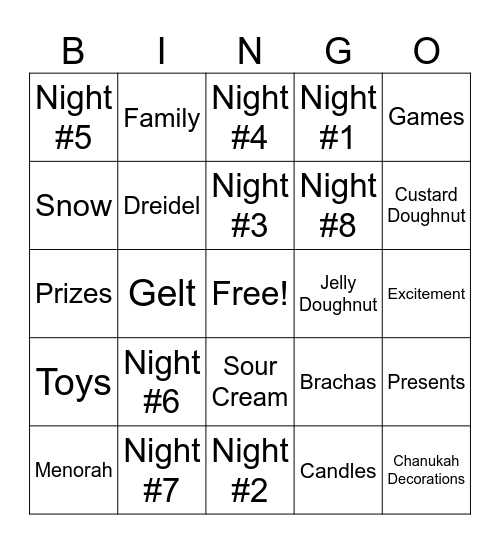 | B | I | N | G | O |
|---|---|---|---|---|
| Night #5 | Family | Night #4 | Night #1 | Games |
| Snow | Dreidel | Night #3 | Night #8 | Custard Doughnut |
| Prizes | Gelt | Free! | Jelly Doughnut | Excitement |
| Toys | Night #6 | Sour Cream | Brachas | Presents |
| Menorah | Night #7 | Night #2 | Candles | Chanukah Decorations |